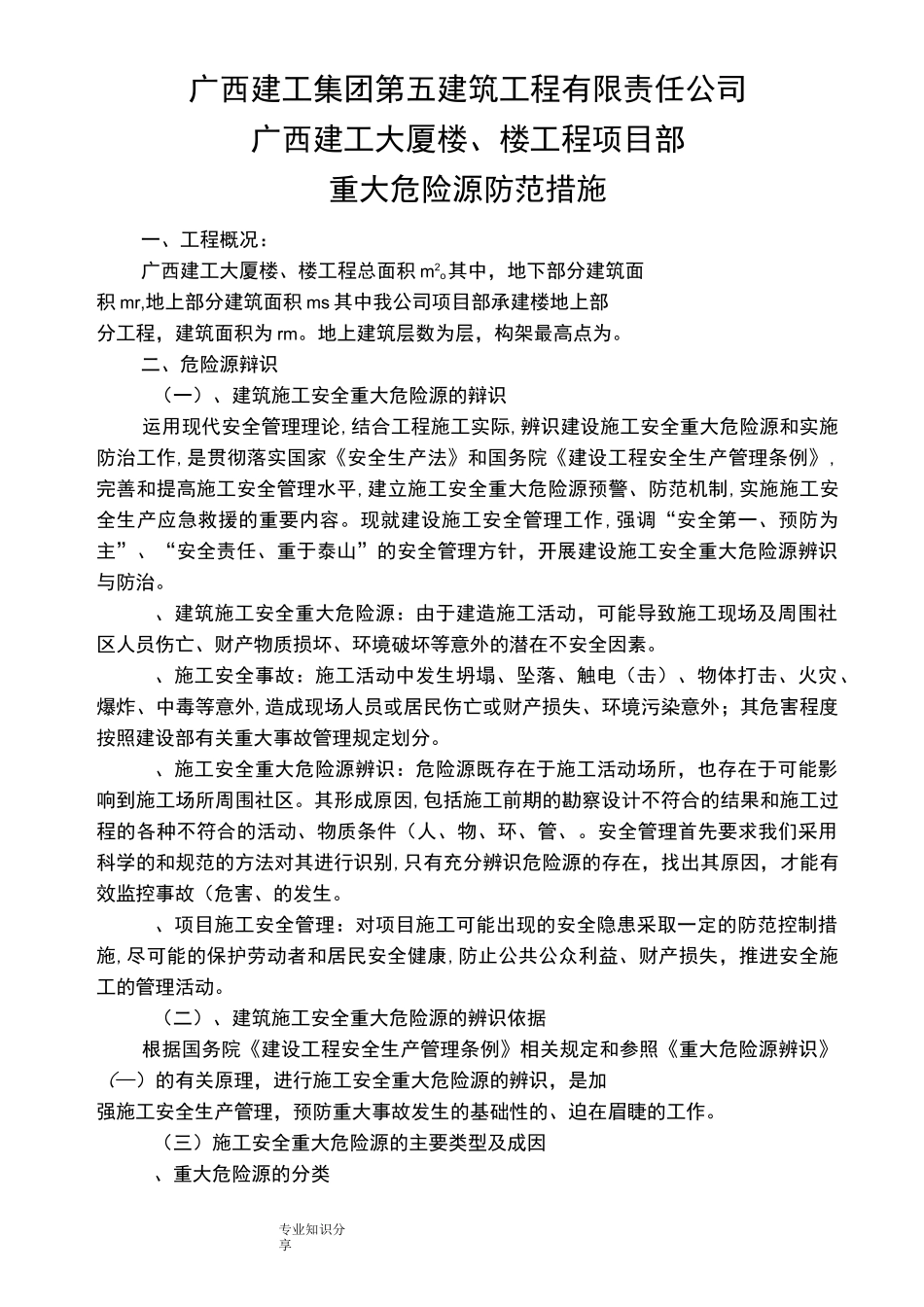 广西建工集团第五建筑工程有限责任公司
广西建工大厦楼、楼工程项目部
重大危险源防范措施

一、工程概况：

广西建工大厦楼、楼工程总面积 m²。其中，地下部分建筑面积 mr,地上部分建筑面积 ms 其中我公司项目部承建楼地上部分工程，建筑面积为 rm。地上建筑层数为层，构架最高点为。

二、危险源辩识

（一）、建筑施工安全重大危险源的辩识

运用现代安全管理理论，结合工程施工实际，辨识建设施工安全重大危险源和实施防治工作，是贯彻落实国家《安全生产法》和国务院《建设工程安全生产管理条例》，完善和提高施工安全管理水平，建立施工安全重大危险源预警、防范机制，实施施工安全生产应急救援的重要内容。现就建设施工安全管理工作，强调“安全第一、预防为主”、“安全责任、重于泰山”的安全管理方针，开展建设施工安全重大危险源辨识与防治。

、建筑施工安全重大危险源：由于建造施工活动，可能导致施工现场及周围社区人员伤亡、财产物质损坏、环境破坏等意外的潜在不安全因素。

、施工安全事故：施工活动中发生坍塌、坠落、触电（击）、物体打击、火灾、爆炸、中毒等意外，造成现场人员或居民伤亡或财产损失、环境污染意外；其危害程度按照建设部有关重大事故管理规定划分。

、施工安全重大危险源辨识：危险源既存在于施工活动场所，也存在于可能影响到施工场所周围社区。其形成原因，包括施工前期的勘察设计不符合的结果和施工过程的各种不符合的活动、物质条件（人、物、环、管、。安全管理首先要求我们采用科学的和规范的方法对其进行识别，只有充分辨识危险源的存在，找出其原因，才能有效监控事故（危害、的发生。

、项目施工安全管理：对项目施工可能出现的安全隐患采取一定的防范控制措施，尽可能的保护劳动者和居民安全健康，防止公共公众利益、财产损失，推进安全施工的管理活动。

（二）、建筑施工安全重大危险源的辨识依据

根据国务院《建设工程安全生产管理条例》相关规定和参照《重大危险源辨识》（一）的有关原理，进行施工安全重大危险源的辨识，是加强施工安全生产管理，预防重大事故发生的基础性的、迫在眉睫的工作。

（三）施工安全重大危险源的主要类型及成因

、重大危险源的分类

专业知识分享